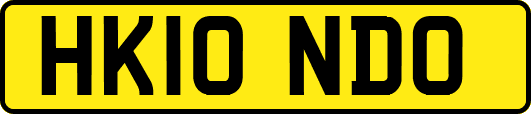 HK10 NDO